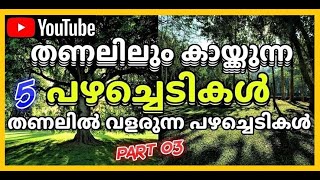 YouTube

തണലിലും കായ്ക്കുന്ന

5 പഴച്ചെടികൾ

തണലിൽ വളരുന്ന പഴച്ചെടികൾ

PART 03